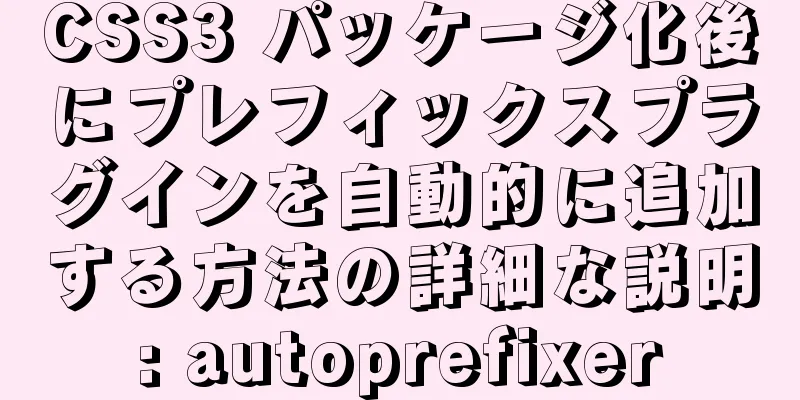 CSS3 パッケージ化後にプレフィックスプラグインを自動的に追加する方法の詳細な説明: autoprefixer